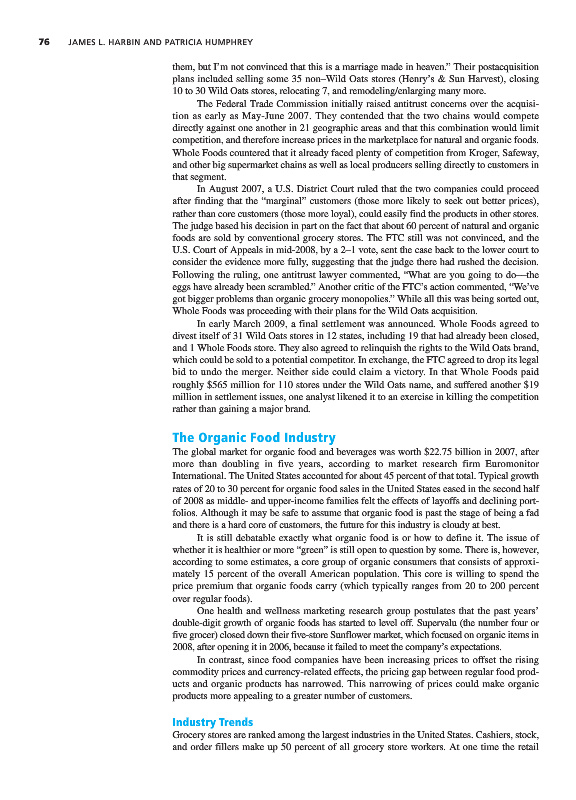 76 JAMES L. HARBIN AND PATRICIA HUMPHREY

them, but I'm not convinced that this is a marriage made in heaven." Their postacquisition plans included selling some 35 non–Wild Oats stores (Henry's & Sun Harvest), closing 10 to 30 Wild Oats stores, relocating 7, and remodeling/enlarging many more.

The Federal Trade Commission initially raised antitrust concerns over the acquisition as early as May-June 2007. They contended that the two chains would compete directly against one another in 21 geographic areas and that this combination would limit competition, and therefore increase prices in the marketplace for natural and organic foods. Whole Foods countered that it already faced plenty of competition from Kroger, Safeway, and other big supermarket chains as well as local producers selling directly to customers in that segment.

In August 2007, a U.S. District Court ruled that the two companies could proceed after finding that the "marginal" customers (those more likely to seek out better prices), rather than core customers (those more loyal), could easily find the products in other stores. The judge based his decision in part on the fact that about 60 percent of natural and organic foods are sold by conventional grocery stores. The FTC still was not convinced, and the U.S. Court of Appeals in mid-2008, by a 2–1 vote, sent the case back to the lower court to consider the evidence more fully, suggesting that the judge there had rushed the decision. Following the ruling, one antitrust lawyer commented, "What are you going to do—the eggs have already been scrambled." Another critic of the FTC's action commented, "We've got bigger problems than organic grocery monopolies." While all this was being sorted out, Whole Foods was proceeding with their plans for the Wild Oats acquisition.

In early March 2009, a final settlement was announced. Whole Foods agreed to divest itself of 31 Wild Oats stores in 12 states, including 19 that had already been closed, and 1 Whole Foods store. They also agreed to relinquish the rights to the Wild Oats brand, which could be sold to a potential competitor. In exchange, the FTC agreed to drop its legal bid to undo the merger. Neither side could claim a victory. In that Whole Foods paid roughly $565 million for 110 stores under the Wild Oats name, and suffered another $19 million in settlement issues, one analyst likened it to an exercise in killing the competition rather than gaining a major brand.

The Organic Food Industry

The global market for organic food and beverages was worth $22.75 billion in 2007, after more than doubling in five years, according to market research firm Euromonitor International. The United States accounted for about 45 percent of that total. Typical growth rates of 20 to 30 percent for organic food sales in the United States eased in the second half of 2008 as middle- and upper-income families felt the effects of layoffs and declining portfolios. Although it may be safe to assume that organic food is past the stage of being a fad and there is a hard core of customers, the future for this industry is cloudy at best.

It is still debatable exactly what organic food is or how to define it. The issue of whether it is healthier or more "green" is still open to question by some. There is, however, according to some estimates, a core group of organic consumers that consists of approximately 15 percent of the overall American population. This core is willing to spend the price premium that organic foods carry (which typically ranges from 20 to 200 percent over regular foods).

One health and wellness marketing research group postulates that the past years' double-digit growth of organic foods has started to level off. Supervalu (the number four or five grocer) closed down their five-store Sunflower market, which focused on organic items in 2008, after opening it in 2006, because it failed to meet the company's expectations.

In contrast, since food companies have been increasing prices to offset the rising commodity prices and currency-related effects, the pricing gap between regular food products and organic products has narrowed. This narrowing of prices could make organic products more appealing to a greater number of customers.

Industry Trends

Grocery stores are ranked among the largest industries in the United States. Cashiers, stock, and order fillers make up 50 percent of all grocery store workers. At one time the retail